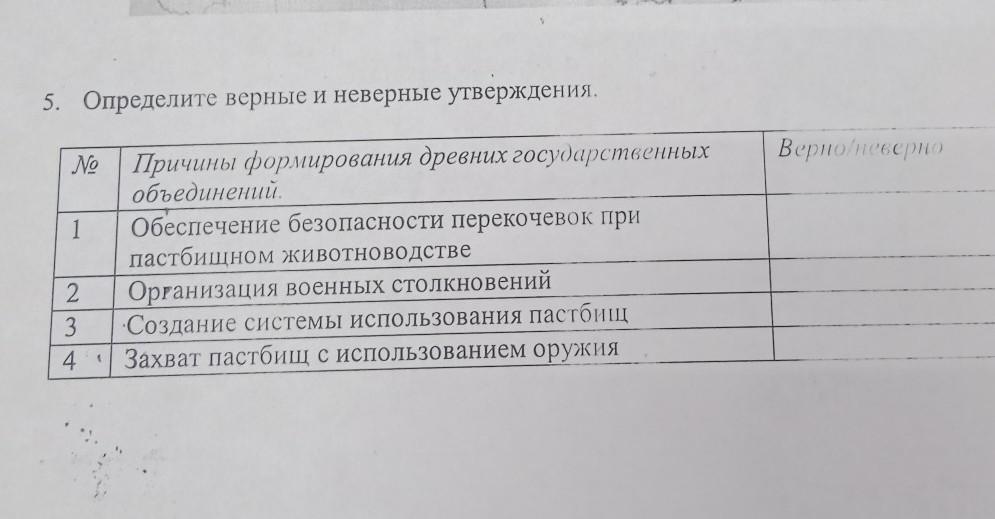 5. Определите верные и неверные утверждения.

| № | Причины формирования древних государственных объединений. | Верно/неверно |
|---|---|---|
| 1 | Обеспечение безопасности перекочевок при пастбищном животноводстве | |
| 2 | Организация военных столкновений | |
| 3 | Создание системы использования пастбищ | |
| 4 | Захват пастбищ с использованием оружия | |